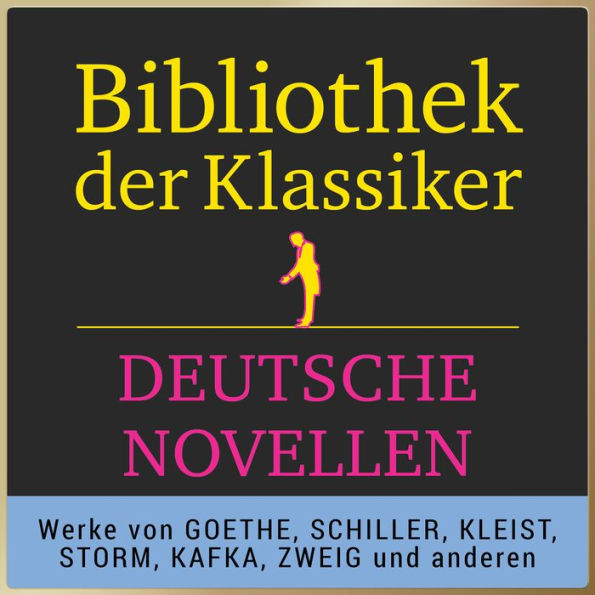 Bibliothek der Klassiker

DEUTSCHE NOVELLEN

Werke von GOETHE, SCHILLER, KLEIST, STORM, KAFKA, ZWEIG und anderen